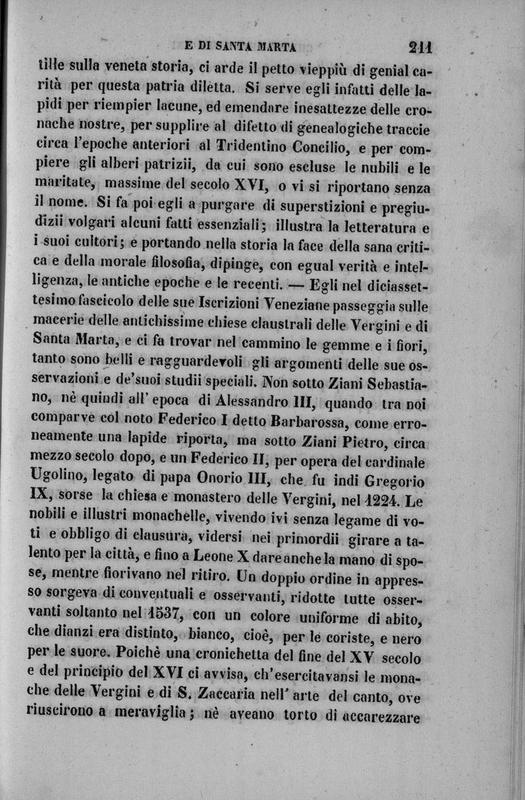 E DI SANTA MARTA 211

tille sulla veneta storia, ci arde il petto vieppiù di genial carità per questa patria diletta. Si serve egli infatti delle lapidi per riempier lacune, ed emendare inesattezze delle cronache nostre, per supplire al difetto di genealogiche traccie circa l'epoche anteriori al Tridentino Concilio, e per compiere gli alberi patrizii, da cui sono escluse le nubili e le maritate, massime del secolo XVI, o vi si riportano senza il nome. Si fa poi egli a purgare di superstizioni e pregiudizii volgari alcuni fatti essenziali; illustra la letteratura e i suoi cultori; e portando nella storia la face della sana critica e della morale filosofia, dipinge, con egual verità e intelligenza, le antiche epoche e le recenti. — Egli nel diciassettesimo fascicolo delle sue Iscrizioni Veneziane passeggia sulle macerie delle antichissime chiese claustrali delle Vergini e di Santa Marta, e ci fa trovar nel cammino le gemme e i fiori, tanto sono belli e ragguardevoli gli argomenti delle sue osservazioni e de'suoi studii speciali. Non sotto Ziani Sebastiano, nè quindi all'epoca di Alessandro III, quando tra noi comparve col noto Federico I detto Barbarossa, come erroneamente una lapide riporta, ma sotto Ziani Pietro, circa mezzo secolo dopo, e un Federico II, per opera del cardinale Ugolino, legato di papa Onorio III, che fu indi Gregorio IX, sorse la chiesa e monastero delle Vergini, nel 1224. Le nobili e illustri monachelle, vivendo ivi senza legame di voti e obbligo di clausura, vidersi nei primordii girare a talento per la città, e fino a Leone X dare anche la mano di spose, mentre fiorivano nel ritiro. Un doppio ordine in appresso sorgeva di conventuali e osservanti, ridotte tutte osservanti soltanto nel 1537, con un colore uniforme di abito, che dianzi era distinto, bianco, cioè, per le coriste, e nero per le suore. Poichè una cronichetta del fine del XV secolo e del principio del XVI ci avvisa, ch'esercitavansi le monache delle Vergini e di S. Zaccaria nell'arte del canto, ove riuscirono a meraviglia; nè aveano torto di accarezzare